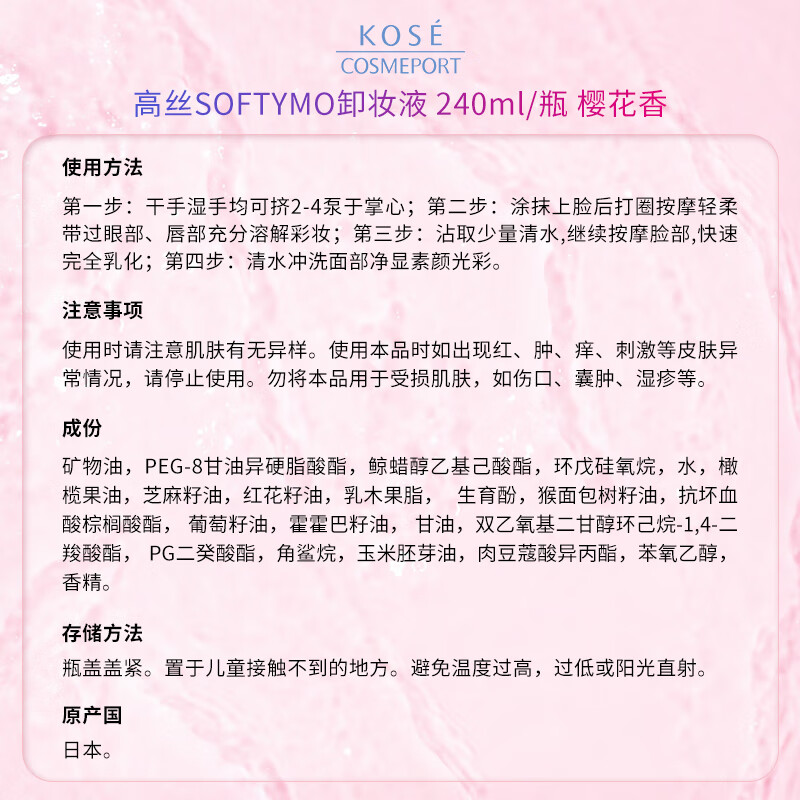 KOSÉ
COSMEPORT

高丝SOFTYMO卸妆液 240ml/瓶 樱花香

使用方法

第一步：干手湿手均可挤2-4泵于掌心；第二步：涂抹上脸后打圈按摩轻柔带过眼部、唇部充分溶解彩妆；第三步：沾取少量清水,继续按摩脸部,快速完全乳化；第四步：清水冲洗面部净显素颜光彩。

注意事项

使用时请注意肌肤有无异样。使用本品时如出现红、肿、痒、刺激等皮肤异常情况，请停止使用。勿将本品用于受损肌肤，如伤口、囊肿、湿疹等。

成份

矿物油，PEG-8甘油异硬脂酸酯，鲸蜡醇乙基己酸酯，环戊硅氧烷，水，橄榄果油，芝麻籽油，红花籽油，乳木果脂， 生育酚，猴面包树籽油，抗坏血酸棕榈酸酯， 葡萄籽油，霍霍巴籽油， 甘油，双乙氧基二甘醇环己烷-1,4-二羧酸酯， PG二癸酸酯，角鲨烷，玉米胚芽油，肉豆蔻酸异丙酯，苯氧乙醇，香精。

存储方法

瓶盖盖紧。置于儿童接触不到的地方。避免温度过高，过低或阳光直射。

原产国

日本。